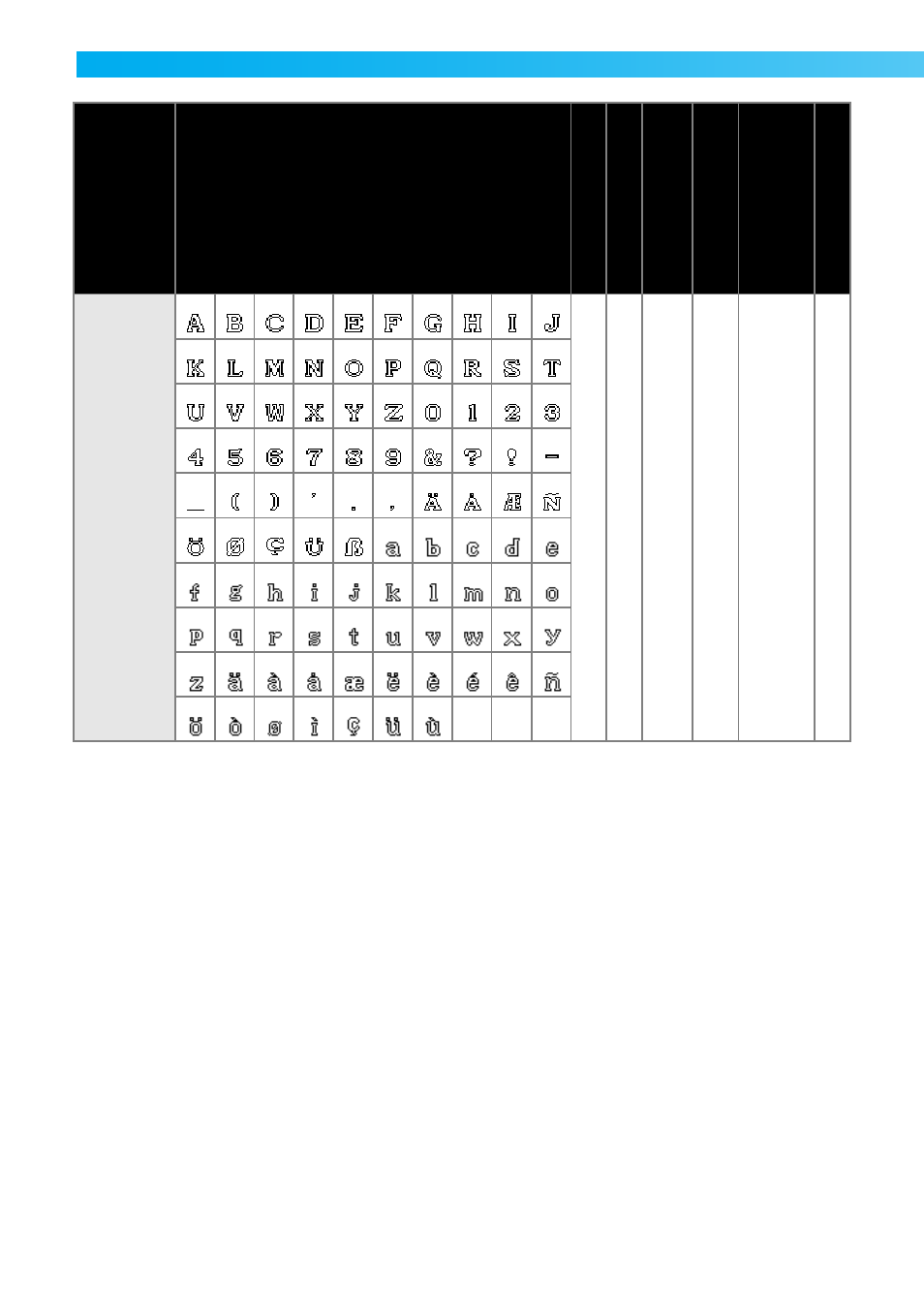 | A | B | C | D | E | F | G | H | I | J |
|---|---|---|---|---|---|---|---|---|---|
| K | L | M | N | O | P | Q | R | S | T |
| U | V | W | X | Y | Z | 0 | 1 | 2 | 3 |
| 4 | 5 | 6 | 7 | 8 | 9 | & | ? | ! | – |
| _ | ( | ) | ' | . | , | Ä | Å | Æ | Ñ |
| Ö | Ø | Ç | Ü | ß | a | b | c | d | e |
| f | g | h | i | j | k | l | m | n | o |
| p | q | r | s | t | u | v | w | x | y |
| z | ä | à | å | æ | ë | è | é | ê | ñ |
| ö | ò | ø | ì | ç | ü | ù | | | |